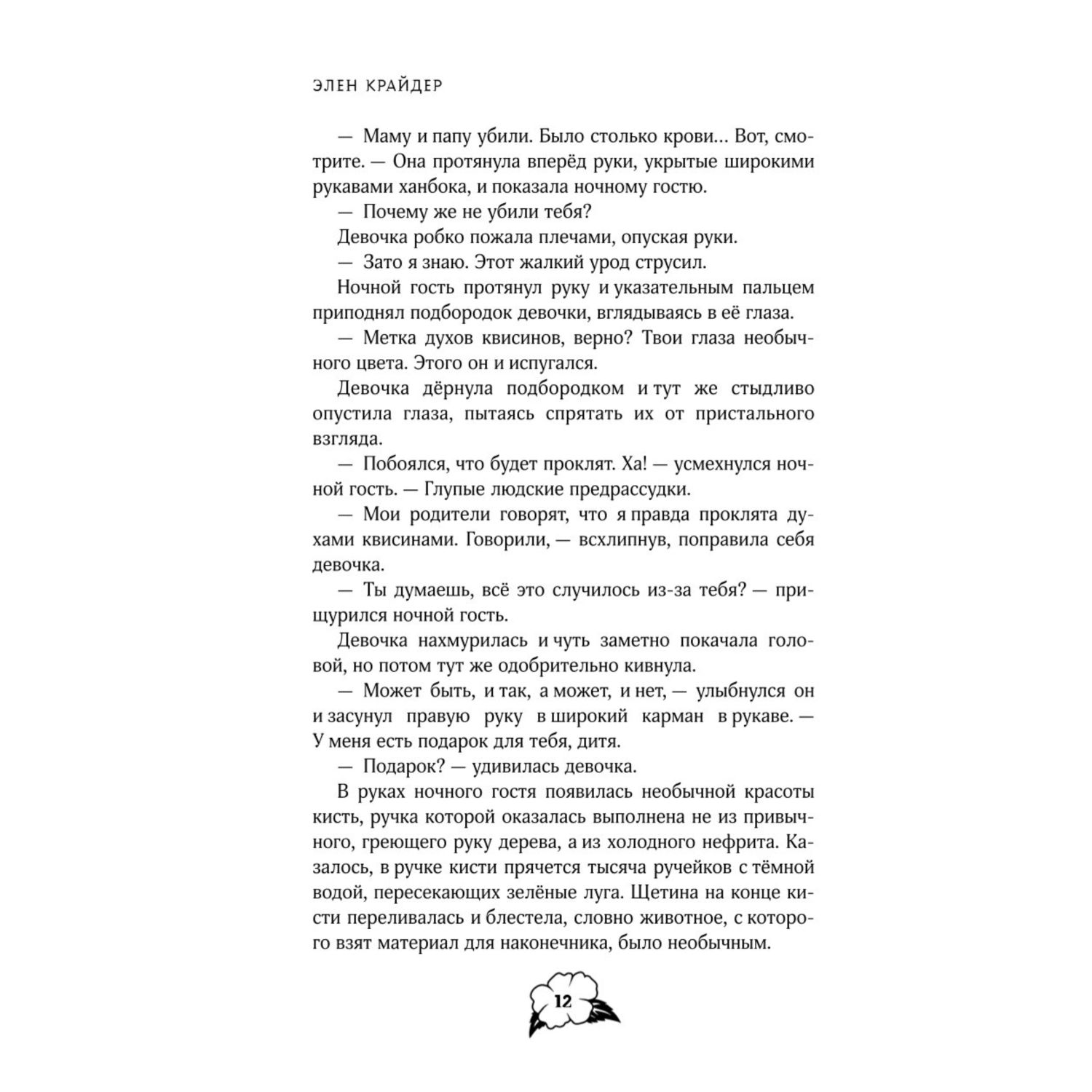 ЭЛЕН КРАЙДЕР

— Маму и папу убили. Было столько крови... Вот, смотрите. — Она протянула вперёд руки, укрытые широкими рукавами ханбока, и показала ночному гостю.

— Почему же не убили тебя?

Девочка робко пожала плечами, опуская руки.

— Зато я знаю. Этот жалкий урод струсил.

Ночной гость протянул руку и указательным пальцем приподнял подбородок девочки, вглядываясь в её глаза.

— Метка духов квисинов, верно? Твои глаза необычного цвета. Этого он и испугался.

Девочка дёрнула подбородком и тут же стыдливо опустила глаза, пытаясь спрятать их от пристального взгляда.

— Побоялся, что будет проклят. Ха! — усмехнулся ночной гость. — Глупые людские предрассудки.

— Мои родители говорят, что я правда проклята духами квисинами. Говорили, — всхлипнув, поправила себя девочка.

— Ты думаешь, всё это случилось из-за тебя? — прищурился ночной гость.

Девочка нахмурилась и чуть заметно покачала головой, но потом тут же одобрительно кивнула.

— Может быть, и так, а может, и нет, — улыбнулся он и засунул правую руку в широкий карман в рукаве. — У меня есть подарок для тебя, дитя.

— Подарок? — удивилась девочка.

В руках ночного гостя появилась необычной красоты кисть, ручка которой оказалась выполнена не из привычного, греющего руку дерева, а из холодного нефрита. Казалось, в ручке кисти прячется тысяча ручейков с тёмной водой, пересекающих зелёные луга. Щетина на конце кисти переливалась и блестела, словно животное, с которого взят материал для наконечника, было необычным.

12